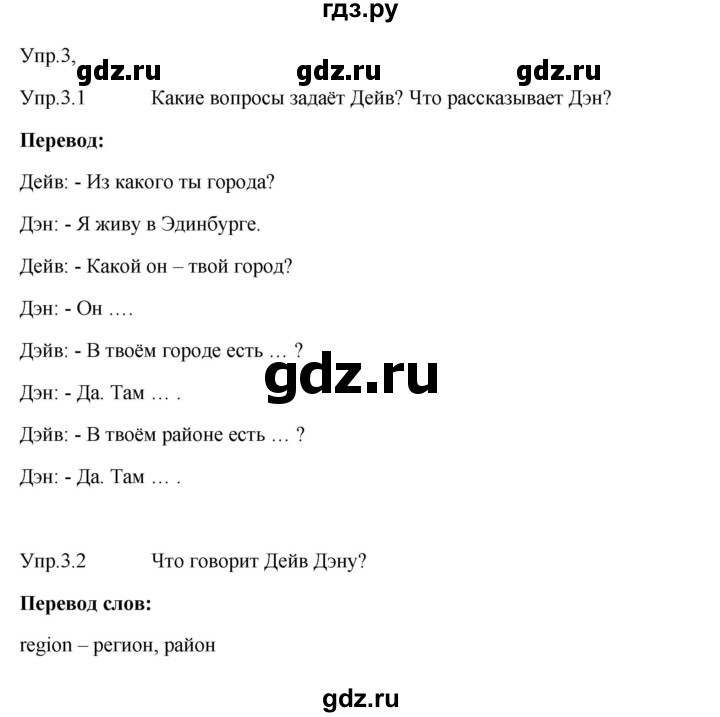 гдз.ру

Упр.3, gdz.ru gdz.ru gdz.ru

Упр.3.1 Какие вопросы задаёт Дейв? Что рассказывает Дэн?

**Перевод:**

Дейв: - Из какого ты города?

Дэн: - Я живу в Эдинбурге.

Дейв: - Какой он – твой город?

Дэн: - Он ….

Дэйв: - В твоём городе есть … ?

gdz.ru

Дэн: - Да. Там … .

Дэйв: - В твоём районе есть … ?

Дэн: - Да. Там … .

Упр.3.2 Что говорит Дейв Дэну?

**Перевод слов:**

region – регион, район

gdz.ru